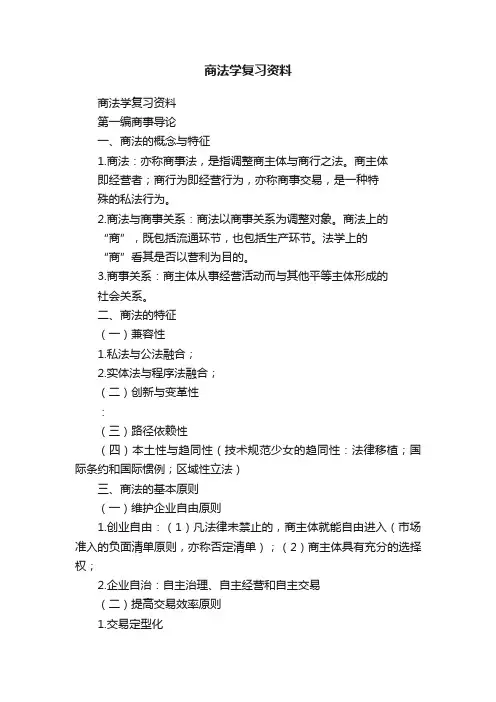 商法学复习资料

商法学复习资料

第一编商事导论

一、商法的概念与特征

1.商法：亦称商事法，是指调整商主体与商行之法。商主体即经营者；商行为即经营行为，亦称商事交易，是一种特殊的私法行为。

2.商法与商事关系：商法以商事关系为调整对象。商法上的“商”，既包括流通环节，也包括生产环节。法学上的“商”看其是否以营利为目的。

3.商事关系：商主体从事经营活动而与其他平等主体形成的社会关系。

二、商法的特征

（一）兼容性

1.私法与公法融合；

2.实体法与程序法融合；

（二）创新与变革性

：

（三）路径依赖性

（四）本土性与趋同性（技术规范少女的趋同性：法律移植；国际条约和国际惯例；区域性立法）

三、商法的基本原则

（一）维护企业自由原则

1.创业自由：（1）凡法律未禁止的，商主体就能自由进入（市场准入的负面清单原则，亦称否定清单）；（2）商主体具有充分的选择权；

2.企业自治：自主治理、自主经营和自主交易

（二）提高交易效率原则

1.交易定型化